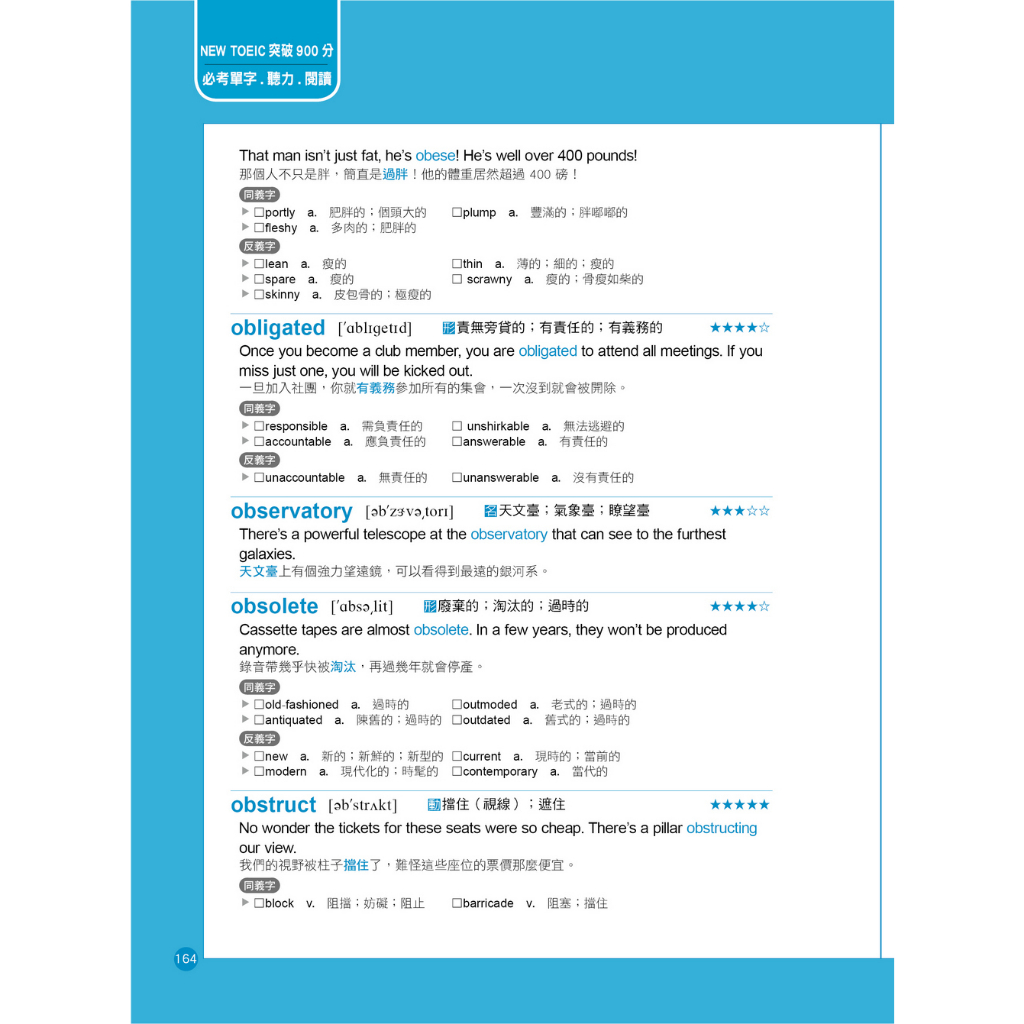 NEW TOEIC 突破 900 分
必考單字．聽力．閱讀

That man isn't just fat, he's obese! He's well over 400 pounds!
那個人不只是胖，簡直是過胖！他的體重居然超過 400 磅！

同義字
▶ □portly a. 肥胖的；個頭大的 □plump a. 豐滿的；胖嘟嘟的
▶ □fleshy a. 多肉的；肥胖的

反義字
▶ □lean a. 瘦的 □thin a. 薄的；細的；瘦的
▶ □spare a. 瘦的 □ scrawny a. 瘦的；骨瘦如柴的
▶ □skinny a. 皮包骨的；極瘦的

obligated [ˈɑblɪgetɪd] 形 責無旁貸的；有責任的；有義務的 ★★★★☆

Once you become a club member, you are obligated to attend all meetings. If you miss just one, you will be kicked out.
一旦加入社團，你就有義務參加所有的集會，一次沒到就會被開除。

同義字
▶ □responsible a. 需負責任的 □ unshirkable a. 無法逃避的
▶ □accountable a. 應負責任的 □answerable a. 有責任的

反義字
▶ □unaccountable a. 無責任的 □unanswerable a. 沒有責任的

observatory [əbˈzɝvəˌtorɪ] 名 天文臺；氣象臺；瞭望臺 ★★★☆☆

There's a powerful telescope at the observatory that can see to the furthest galaxies.
天文臺上有個強力望遠鏡，可以看得到最遠的銀河系。

obsolete [ˈɑbsəˌlit] 形 廢棄的；淘汰的；過時的 ★★★★☆

Cassette tapes are almost obsolete. In a few years, they won't be produced anymore.
錄音帶幾乎快被淘汰，再過幾年就會停產。

同義字
▶ □old-fashioned a. 過時的 □outmoded a. 老式的；過時的
▶ □antiquated a. 陳舊的；過時的 □outdated a. 舊式的；過時的

反義字
▶ □new a. 新的；新鮮的；新型的 □current a. 現時的；當前的
▶ □modern a. 現代化的；時髦的 □contemporary a. 當代的

obstruct [əbˈstrʌkt] 動 擋住（視線）；遮住 ★★★★★

No wonder the tickets for these seats were so cheap. There's a pillar obstructing our view.
我們的視野被柱子擋住了，難怪這些座位的票價那麼便宜。

同義字
▶ □block v. 阻擋；妨礙；阻止 □barricade v. 阻塞；擋住

164